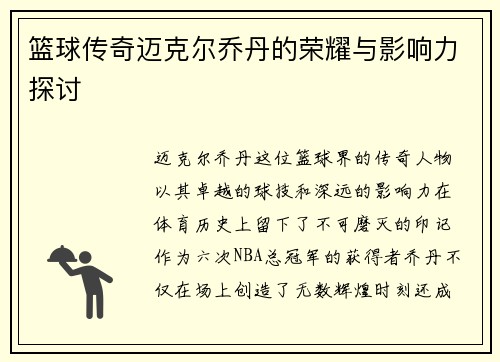 篮球传奇迈克尔乔丹的荣耀与影响力探讨

迈克尔乔丹这位篮球界的传奇人物以其卓越的球技和深远的影响力在体育历史上留下了不可磨灭的印记作为六次NBA总冠军的获得者乔丹不仅在场上创造了无数辉煌时刻还成